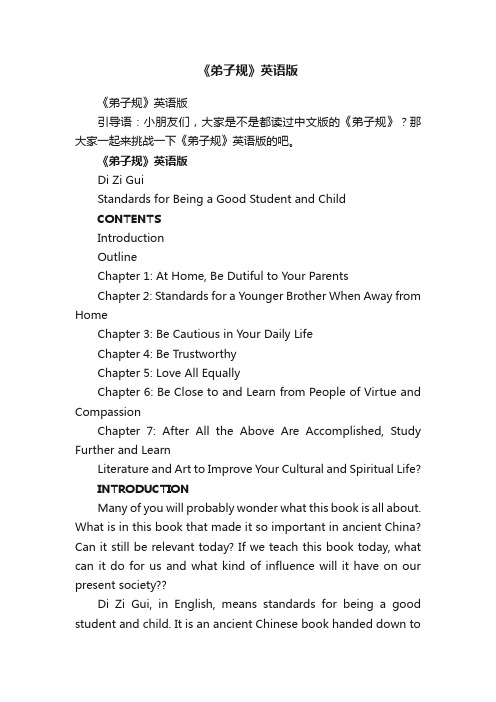 《弟子规》英语版

《弟子规》英语版

引导语：小朋友们，大家是不是都读过中文版的《弟子规》？那大家一起来挑战一下《弟子规》英语版的吧。

《弟子规》英语版

Di Zi Gui

Standards for Being a Good Student and Child

CONTENTS

Introduction

Outline

Chapter 1: At Home, Be Dutiful to Your Parents

Chapter 2: Standards for a Younger Brother When Away from Home

Chapter 3: Be Cautious in Your Daily Life

Chapter 4: Be Trustworthy

Chapter 5: Love All Equally

Chapter 6: Be Close to and Learn from People of Virtue and Compassion

Chapter 7: After All the Above Are Accomplished, Study Further and Learn

Literature and Art to Improve Your Cultural and Spiritual Life?

INTRODUCTION

Many of you will probably wonder what this book is all about. What is in this book that made it so important in ancient China? Can it still be relevant today? If we teach this book today, what can it do for us and what kind of influence will it have on our present society??

Di Zi Gui, in English, means standards for being a good student and child. It is an ancient Chinese book handed down to